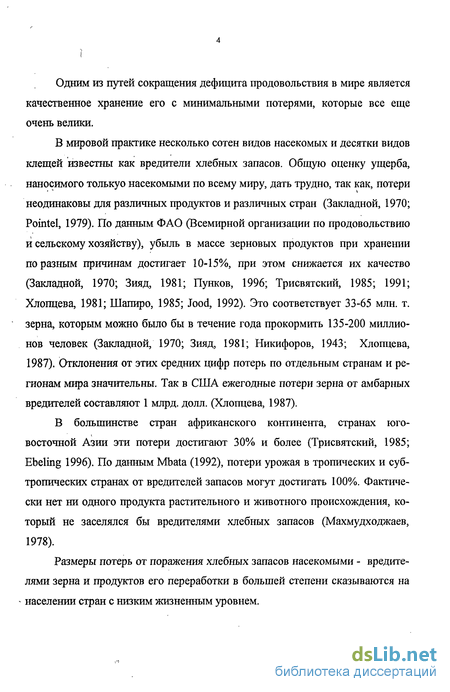 4

Одним из путей сокращения дефицита продовольствия в мире является качественное хранение его с минимальными потерями, которые все еще очень велики.

В мировой практике несколько сотен видов насекомых и десятки видов клещей известны как вредители хлебных запасов. Общую оценку ущерба, наносимого толькую насекомыми по всему миру, дать трудно, так как, потери неодинаковы для различных продуктов и различных стран (Закладной, 1970; Pointel, 1979). По данным ФАО (Всемирной организации по продовольствию и сельскому хозяйству), убыль в массе зерновых продуктов при хранении по разным причинам достигает 10-15%, при этом снижается их качество (Закладной, 1970; Зияд, 1981; Пунков, 1996; Трисвятский, 1985; 1991; Хлопцева, 1981; Шапиро, 1985; Jood, 1992). Это соответствует 33-65 млн. т. зерна, которым можно было бы в течение года прокормить 135-200 миллионов человек (Закладной, 1970; Зияд, 1981; Никифоров, 1943; Хлопцева, 1987). Отклонения от этих средних цифр потерь по отдельным странам и регионам мира значительны. Так в США ежегодные потери зерна от амбарных вредителей составляют 1 млрд. долл. (Хлопцева, 1987).

В большинстве стран африканского континента, странах юго-восточной Азии эти потери достигают 30% и более (Трисвятский, 1985; Ebeling 1996). По данным Mbata (1992), потери урожая в тропических и субтропических странах от вредителей запасов могут достигать 100%. Фактически нет ни одного продукта растительного и животного происхождения, который не заселялся бы вредителями хлебных запасов (Махмудходжаев, 1978).

Размеры потерь от поражения хлебных запасов насекомыми - вредителями зерна и продуктов его переработки в большей степени сказываются на населении стран с низким жизненным уровнем.

dsLib.net
библиотека диссертаций